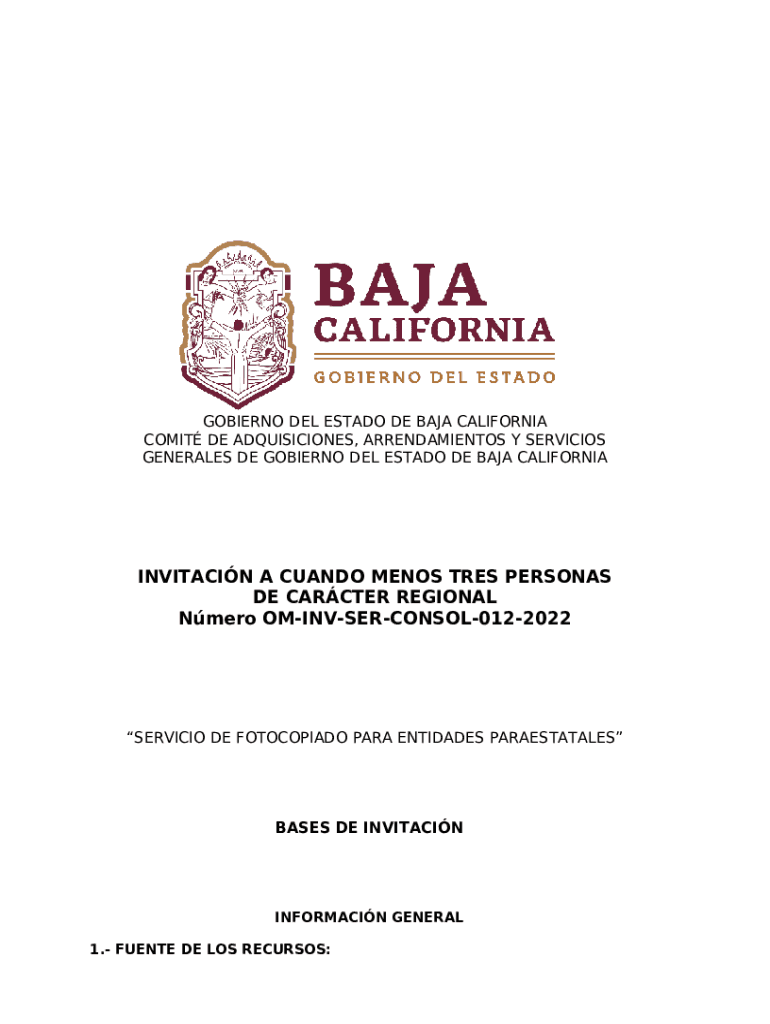 BAJA
CALIFORNIA
GOBIERNO DEL ESTADO

GOBIERNO DEL ESTADO DE BAJA CALIFORNIA
COMITÉ DE ADQUISICIONES, ARRENDAMIENTOS Y SERVICIOS
GENERALES DE GOBIERNO DEL ESTADO DE BAJA CALIFORNIA

INVITACIÓN A CUANDO MENOS TRES PERSONAS
DE CARÁCTER REGIONAL
Número OM-INV-SER-CONSOL-012-2022

"SERVICIO DE FOTOCOPIADO PARA ENTIDADES PARAESTATALES"

BASES DE INVITACIÓN

INFORMACIÓN GENERAL

1.- FUENTE DE LOS RECURSOS: